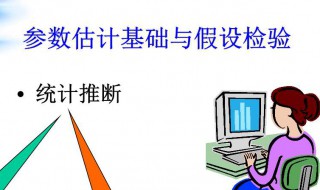 参数估计基础与假设检验

• 统计推断